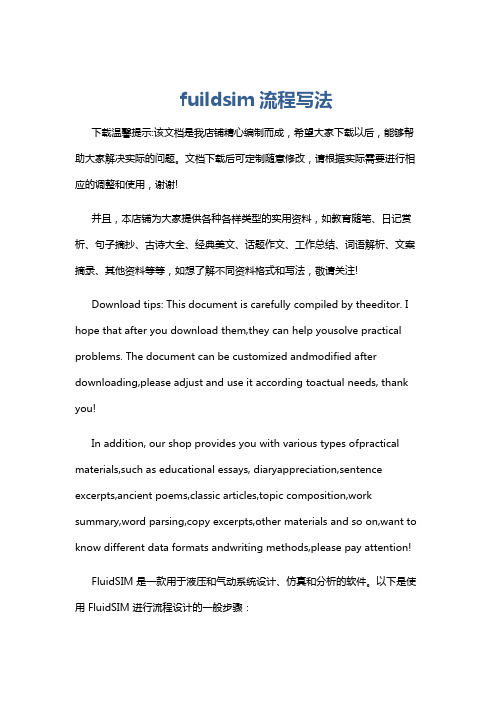 fuildsim 流程写法

下载温馨提示:该文档是我店铺精心编制而成，希望大家下载以后，能够帮助大家解决实际的问题。文档下载后可定制随意修改，请根据实际需要进行相应的调整和使用，谢谢!

并且，本店铺为大家提供各种各样类型的实用资料，如教育随笔、日记赏析、句子摘抄、古诗大全、经典美文、话题作文、工作总结、词语解析、文案摘录、其他资料等等，如想了解不同资料格式和写法，敬请关注!

Download tips: This document is carefully compiled by theeditor. I hope that after you download them,they can help yousolve practical problems. The document can be customized andmodified after downloading,please adjust and use it according toactual needs, thank you!

In addition, our shop provides you with various types ofpractical materials,such as educational essays, diaryappreciation,sentence excerpts,ancient poems,classic articles,topic composition,work summary,word parsing,copy excerpts,other materials and so on,want to know different data formats andwriting methods,please pay attention!

FluidSIM 是一款用于液压和气动系统设计、仿真和分析的软件。以下是使用 FluidSIM 进行流程设计的一般步骤：